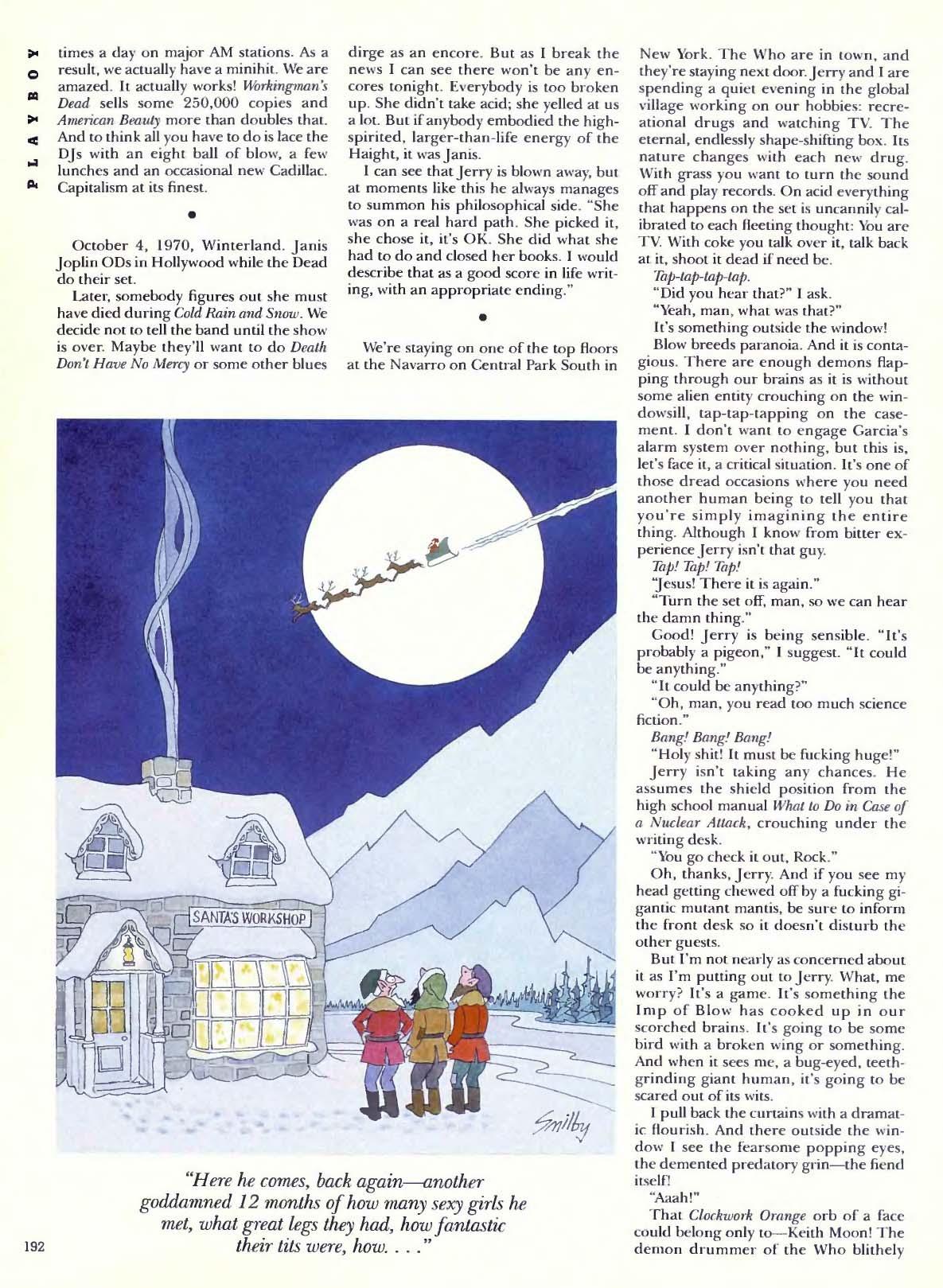 PLAYBOY

times a day on major AM stations. As a result, we actually have a minihit. We are amazed. It actually works! Workingman's Dead sells some 250,000 copies and American Beauty more than doubles that. And to think all you have to do is lace the DJs with an eight ball of blow, a few lunches and an occasional new Cadillac. Capitalism at its finest.

•

October 4, 1970, Winterland. Janis Joplin ODs in Hollywood while the Dead do their set.

Later, somebody figures out she must have died during Cold Rain and Snow. We decide not to tell the band until the show is over. Maybe they'll want to do Death Don't Have No Mercy or some other blues dirge as an encore. But as I break the news I can see there won't be any encores tonight. Everybody is too broken up. She didn't take acid; she yelled at us a lot. But if anybody embodied the high-spirited, larger-than-life energy of the Haight, it was Janis.

I can see that Jerry is blown away, but at moments like this he always manages to summon his philosophical side. "She was on a real hard path. She picked it, she chose it, it's OK. She did what she had to do and closed her books. I would describe that as a good score in life writing, with an appropriate ending."

•

We're staying on one of the top floors at the Navarro on Central Park South in New York. The Who are in town, and they're staying next door. Jerry and I are spending a quiet evening in the global village working on our hobbies: recreational drugs and watching TV. The eternal, endlessly shape-shifting box. Its nature changes with each new drug. With grass you want to turn the sound off and play records. On acid everything that happens on the set is uncannily calibrated to each fleeting thought: You are TV. With coke you talk over it, talk back at it, shoot it dead if need be.

Tap-tap-tap-tap.

"Did you hear that?" I ask.

"Yeah, man, what was that?"

It's something outside the window!

Blow breeds paranoia. And it is contagious. There are enough demons flapping through our brains as it is without some alien entity crouching on the windowsill, tap-tap-tapping on the casement. I don't want to engage Garcia's alarm system over nothing, but this is, let's face it, a critical situation. It's one of those dread occasions where you need another human being to tell you that you're simply imagining the entire thing. Although I know from bitter experience Jerry isn't that guy.

Tap! Tap! Tap!

"Jesus! There it is again."

"Turn the set off, man, so we can hear the damn thing."

Good! Jerry is being sensible. "It's probably a pigeon," I suggest. "It could be anything."

"It could be anything?"

"Oh, man, you read too much science fiction."

Bang! Bang! Bang!

"Holy shit! It must be fucking huge!"

Jerry isn't taking any chances. He assumes the shield position from the high school manual What to Do in Case of a Nuclear Attack, crouching under the writing desk.

"You go check it out, Rock."

Oh, thanks, Jerry. And if you see my head getting chewed off by a fucking gigantic mutant mantis, be sure to inform the front desk so it doesn't disturb the other guests.

But I'm not nearly as concerned about it as I'm putting out to Jerry. What, me worry? It's a game. It's something the Imp of Blow has cooked up in our scorched brains. It's going to be some bird with a broken wing or something. And when it sees me, a bug-eyed, teeth-grinding giant human, it's going to be scared out of its wits.

I pull back the curtains with a dramatic flourish. And there outside the window I see the fearsome popping eyes, the demented predatory grin—the fiend itself!

"Aaah!"

That Clockwork Orange orb of a face could belong only to—Keith Moon! The demon drummer of the Who blithely

SANTA'S WORKSHOP

Smilby

"Here he comes, back again—another goddamned 12 months of how many sexy girls he met, what great legs they had, how fantastic their tits were, how. . . ."

192